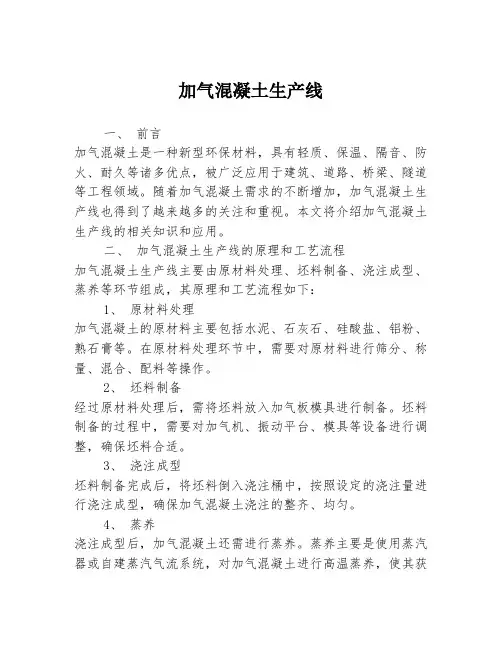 加气混凝土生产线

一、 前言

加气混凝土是一种新型环保材料，具有轻质、保温、隔音、防火、耐久等诸多优点，被广泛应用于建筑、道路、桥梁、隧道等工程领域。随着加气混凝土需求的不断增加，加气混凝土生产线也得到了越来越多的关注和重视。本文将介绍加气混凝土生产线的相关知识和应用。

二、 加气混凝土生产线的原理和工艺流程

加气混凝土生产线主要由原材料处理、坯料制备、浇注成型、蒸养等环节组成，其原理和工艺流程如下：

1、 原材料处理

加气混凝土的原材料主要包括水泥、石灰石、硅酸盐、铝粉、熟石膏等。在原材料处理环节中，需要对原材料进行筛分、称量、混合、配料等操作。

2、 坯料制备

经过原材料处理后，需将坯料放入加气板模具进行制备。坯料制备的过程中，需要对加气机、振动平台、模具等设备进行调整，确保坯料合适。

3、 浇注成型

坯料制备完成后，将坯料倒入浇注桶中，按照设定的浇注量进行浇注成型，确保加气混凝土浇注的整齐、均匀。

4、 蒸养

浇注成型后，加气混凝土还需进行蒸养。蒸养主要是使用蒸汽器或自建蒸汽气流系统，对加气混凝土进行高温蒸养，使其获